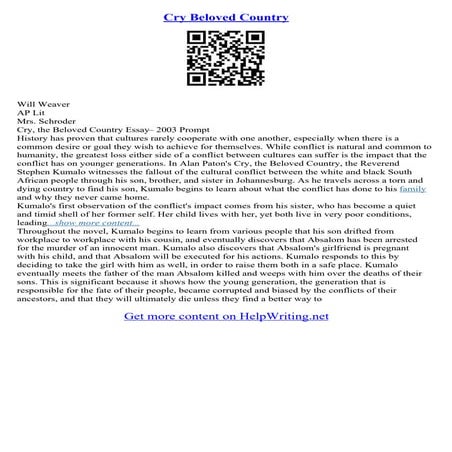 Cry Beloved Country

Will Weaver
AP Lit
Mrs. Schroder
Cry, the Beloved Country Essay– 2003 Prompt
History has proven that cultures rarely cooperate with one another, especially when there is a common desire or goal they wish to achieve for themselves. While conflict is natural and common to humanity, the greatest loss either side of a conflict between cultures can suffer is the impact that the conflict has on younger generations. In Alan Paton's Cry, the Beloved Country, the Reverend Stephen Kumalo witnesses the fallout of the cultural conflict between the white and black South African people through his son, brother, and sister in Johannesburg. As he travels across a torn and dying country to find his son, Kumalo begins to learn about what the conflict has done to his family and why they never came home.
Kumalo's first observation of the conflict's impact comes from his sister, who has become a quiet and timid shell of her former self. Her child lives with her, yet both live in very poor conditions, leading ...show more content...
Throughout the novel, Kumalo begins to learn from various people that his son drifted from workplace to workplace with his cousin, and eventually discovers that Absalom has been arrested for the murder of an innocent man. Kumalo also discovers that Absalom's girlfriend is pregnant with his child, and that Absalom will be executed for his actions. Kumalo responds to this by deciding to take the girl with him as well, in order to raise them both in a safe place. Kumalo eventually meets the father of the man Absalom killed and weeps with him over the deaths of their sons. This is significant because it shows how the young generation, the generation that is responsible for the fate of their people, became corrupted and biased by the conflicts of their ancestors, and that they will ultimately die unless they find a better way to

Get more content on HelpWriting.net